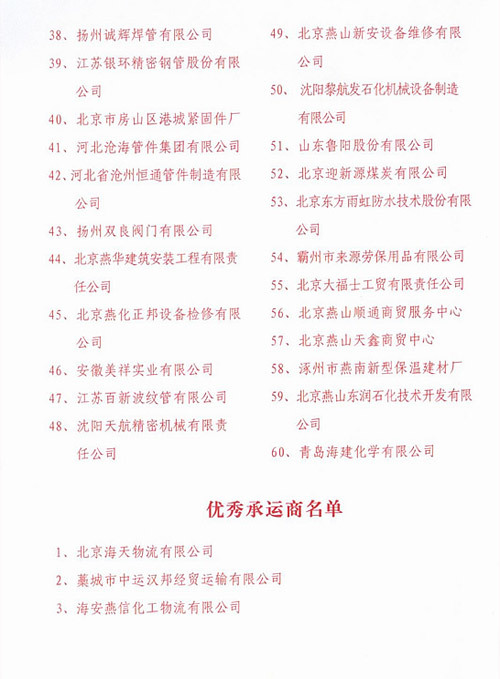 38、扬州诚辉焊管有限公司

39、江苏银环精密钢管股份有限公司

40、北京市房山区港城紧固件厂

41、河北沧海管件集团有限公司

42、河北省沧州恒通管件制造有限公司

43、扬州双良阀门有限公司

44、北京燕华建筑安装工程有限责任公司

45、北京燕化正邦设备检修有限公司

46、安徽美祥实业有限公司

47、江苏百新波纹管有限公司

48、沈阳天航精密机械有限责任公司

49、北京燕山新安设备维修有限公司

50、沈阳黎航发石化机械设备制造有限公司

51、山东鲁阳股份有限公司

52、北京迎新源煤炭有限公司

53、北京东方雨虹防水技术股份有限公司

54、霸州市来源劳保用品有限公司

55、北京大福士工贸有限责任公司

56、北京燕山顺通商贸服务中心

57、北京燕山天鑫商贸中心

58、涿州市燕南新型保温建材厂

59、北京燕山东润石化技术开发有限公司

60、青岛海建化学有限公司

优秀承运商名单

1、北京海天物流有限公司

2、藁城市中运汉邦经贸运输有限公司

3、海安燕信化工物流有限公司